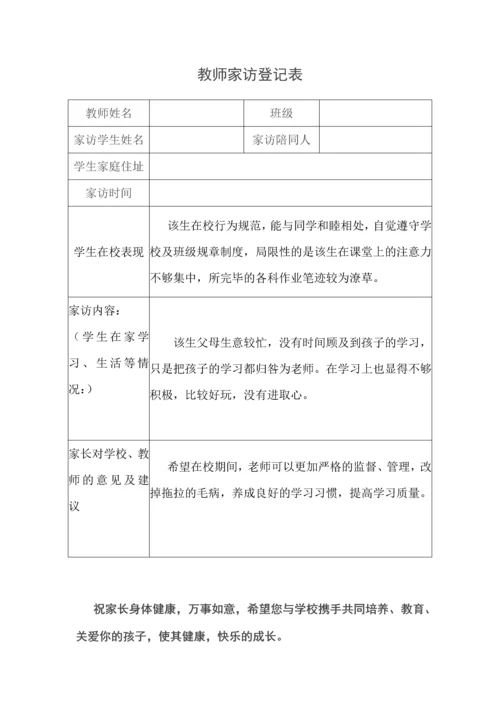 教师家访登记表

| 教师姓名 | | 班级 | |
|---|---|---|---|
| 家访学生姓名 | | 家访陪同人 | |
| 学生家庭住址 | | | |
| 家访时间 | | | |
| 学生在校表现 | 该生在校行为规范，能与同学和睦相处，自觉遵守学校及班级规章制度，局限性的是该生在课堂上的注意力不够集中，所完毕的各科作业笔迹较为潦草。 | | |
| 家访内容：（学生在家学习、生活等情况：） | 该生父母生意较忙，没有时间顾及到孩子的学习，只是把孩子的学习都归咎为老师。在学习上也显得不够积极，比较好玩，没有进取心。 | | |
| 家长对学校、教师的意见及建议 | 希望在校期间，老师可以更加严格的监督、管理，改掉拖拉的毛病，养成良好的学习习惯，提高学习质量。 | | |

祝家长身体健康，万事如意，希望您与学校携手共同培养、教育、关爱你的孩子，使其健康，快乐的成长。